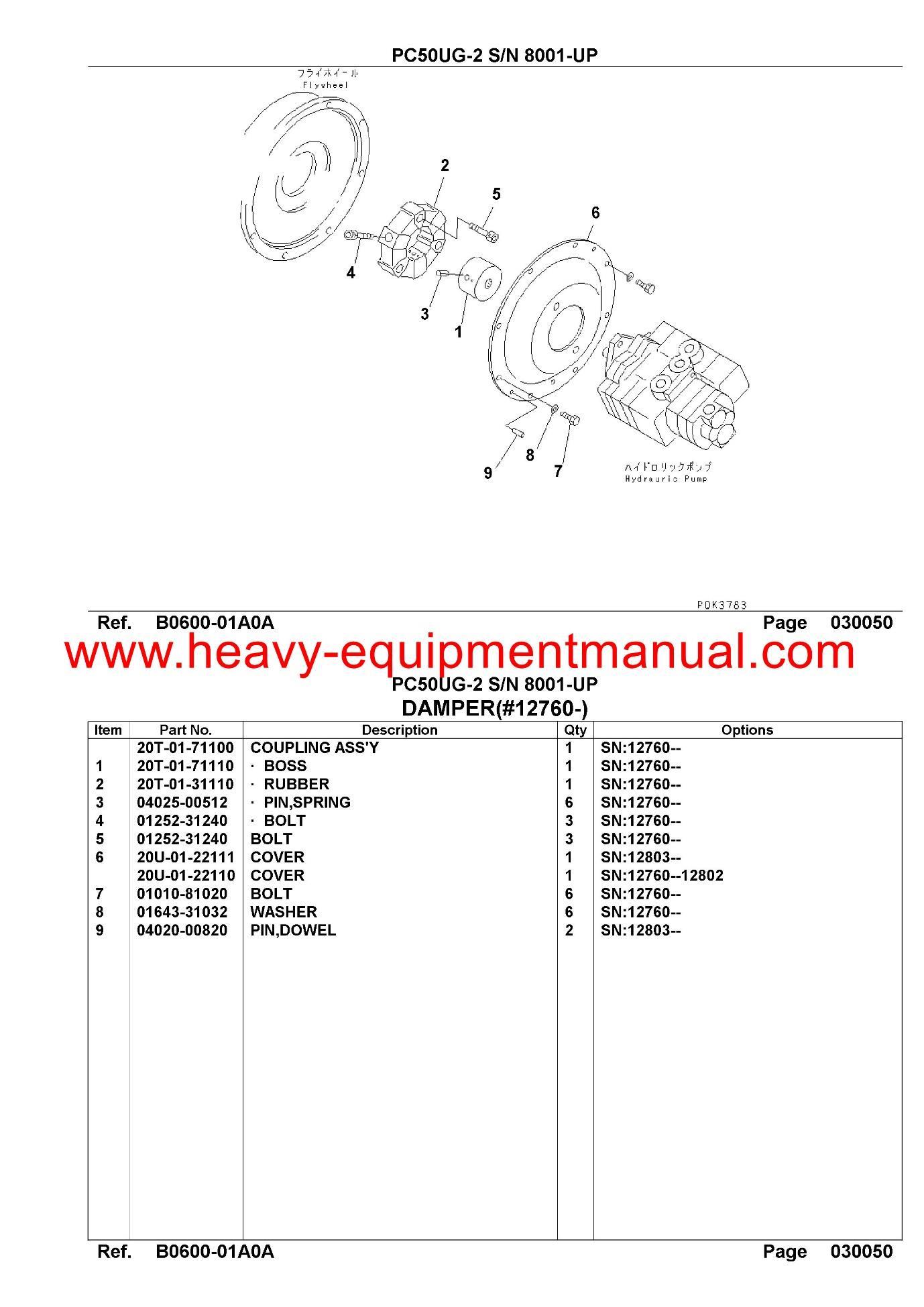 PC50UG-2 S/N 8001-UP

フライホイール
Flywheel

2
5
6
4
3
1
9
8
7

ハイドロリックポンプ
Hydrauric Pump

PDK3783

Ref. B0600-01A0A Page 030050

www.heavy-equipmentmanual.com

PC50UG-2 S/N 8001-UP
DAMPER(#12760-)

| Item | Part No. | Description | Qty | Options |
|---|---|---|---|---|
| | 20T-01-71100 | COUPLING ASS'Y | 1 | SN:12760-- |
| 1 | 20T-01-71110 | · BOSS | 1 | SN:12760-- |
| 2 | 20T-01-31110 | · RUBBER | 1 | SN:12760-- |
| 3 | 04025-00512 | · PIN,SPRING | 6 | SN:12760-- |
| 4 | 01252-31240 | · BOLT | 3 | SN:12760-- |
| 5 | 01252-31240 | BOLT | 3 | SN:12760-- |
| 6 | 20U-01-22111 | COVER | 1 | SN:12803-- |
| | 20U-01-22110 | COVER | 1 | SN:12760--12802 |
| 7 | 01010-81020 | BOLT | 6 | SN:12760-- |
| 8 | 01643-31032 | WASHER | 6 | SN:12760-- |
| 9 | 04020-00820 | PIN,DOWEL | 2 | SN:12803-- |

Ref. B0600-01A0A Page 030050